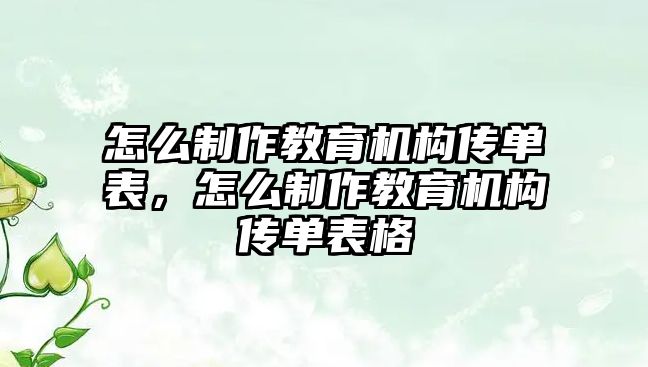 怎么制作教育机构传单表，怎么制作教育机构传单表格